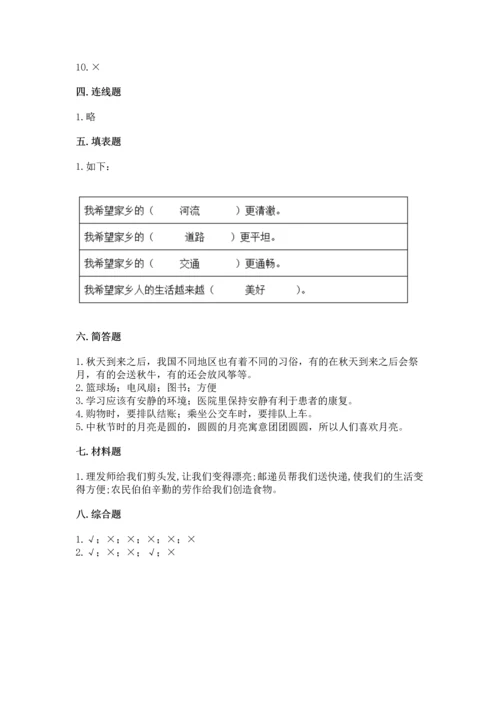 10. ×

四. 连线题

1. 略

五. 填表题

1. 如下：

| 我希望家乡的（ 河流 ）更清澈。 |
|---|
| 我希望家乡的（ 道路 ）更平坦。 |
| 我希望家乡的（ 交通 ）更通畅。 |
| 我希望家乡人的生活越来越（ 美好 ）。 |

六. 简答题

1. 秋天到来之后，我国不同地区也有着不同的习俗，有的在秋天到来之后会祭月，有的会送秋牛，有的还会放风筝等。
2. 篮球场；电风扇；图书；方便
3. 学习应该有安静的环境；医院里保持安静有利于患者的康复。
4. 购物时，要排队结账；乘坐公交车时，要排队上车。
5. 中秋节时的月亮是圆的，圆圆的月亮寓意团团圆圆，所以人们喜欢月亮。

七. 材料题

1. 理发师给我们剪头发，让我们变得漂亮；邮递员帮我们送快递，使我们的生活变得方便；农民伯伯辛勤的劳作给我们创造食物。

八. 综合题

1. √；×；×；×；×；×
2. √；×；×；√；×